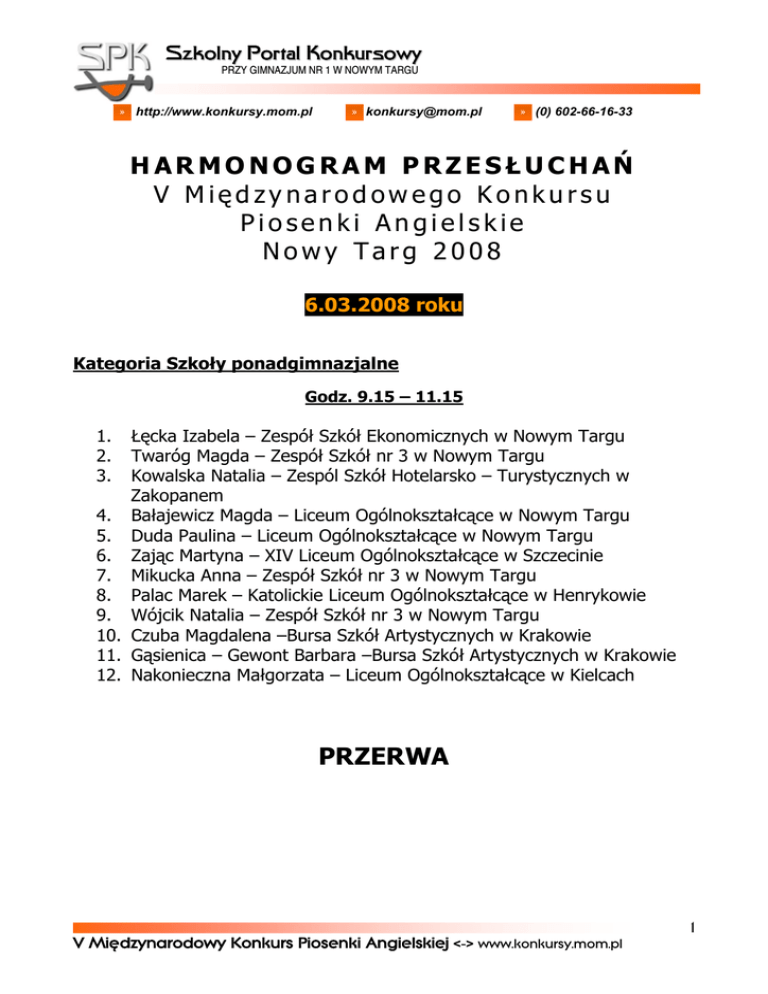 SPK Szkolny Portal Konkursowy
PRZY GIMNAZJUM NR 1 W NOWYM TARGU

» http://www.konkursy.mom.pl » konkursy@mom.pl » (0) 602-66-16-33

HARMONOGRAM PRZESŁUCHAŃ
V Międzynarodowego Konkursu Piosenki Angielskie Nowy Targ 2008

6.03.2008 roku

Kategoria Szkoły ponadgimnazjalne

Godz. 9.15 – 11.15

1. Łęcka Izabela – Zespół Szkół Ekonomicznych w Nowym Targu
2. Twaróg Magda – Zespół Szkół nr 3 w Nowym Targu
3. Kowalska Natalia – Zespól Szkół Hotelarsko – Turystycznych w Zakopanem
4. Bałajewicz Magda – Liceum Ogólnokształcące w Nowym Targu
5. Duda Paulina – Liceum Ogólnokształcące w Nowym Targu
6. Zając Martyna – XIV Liceum Ogólnokształcące w Szczecinie
7. Mikucka Anna – Zespół Szkół nr 3 w Nowym Targu
8. Palac Marek – Katolickie Liceum Ogólnokształcące w Henrykowie
9. Wójcik Natalia – Zespół Szkół nr 3 w Nowym Targu
10. Czuba Magdalena –Bursa Szkół Artystycznych w Krakowie
11. Gąsienica – Gewont Barbara –Bursa Szkół Artystycznych w Krakowie
12. Nakonieczna Małgorzata – Liceum Ogólnokształcące w Kielcach

PRZERWA

1

V Międzynarodowy Konkurs Piosenki Angielskiej <-> www.konkursy.mom.pl